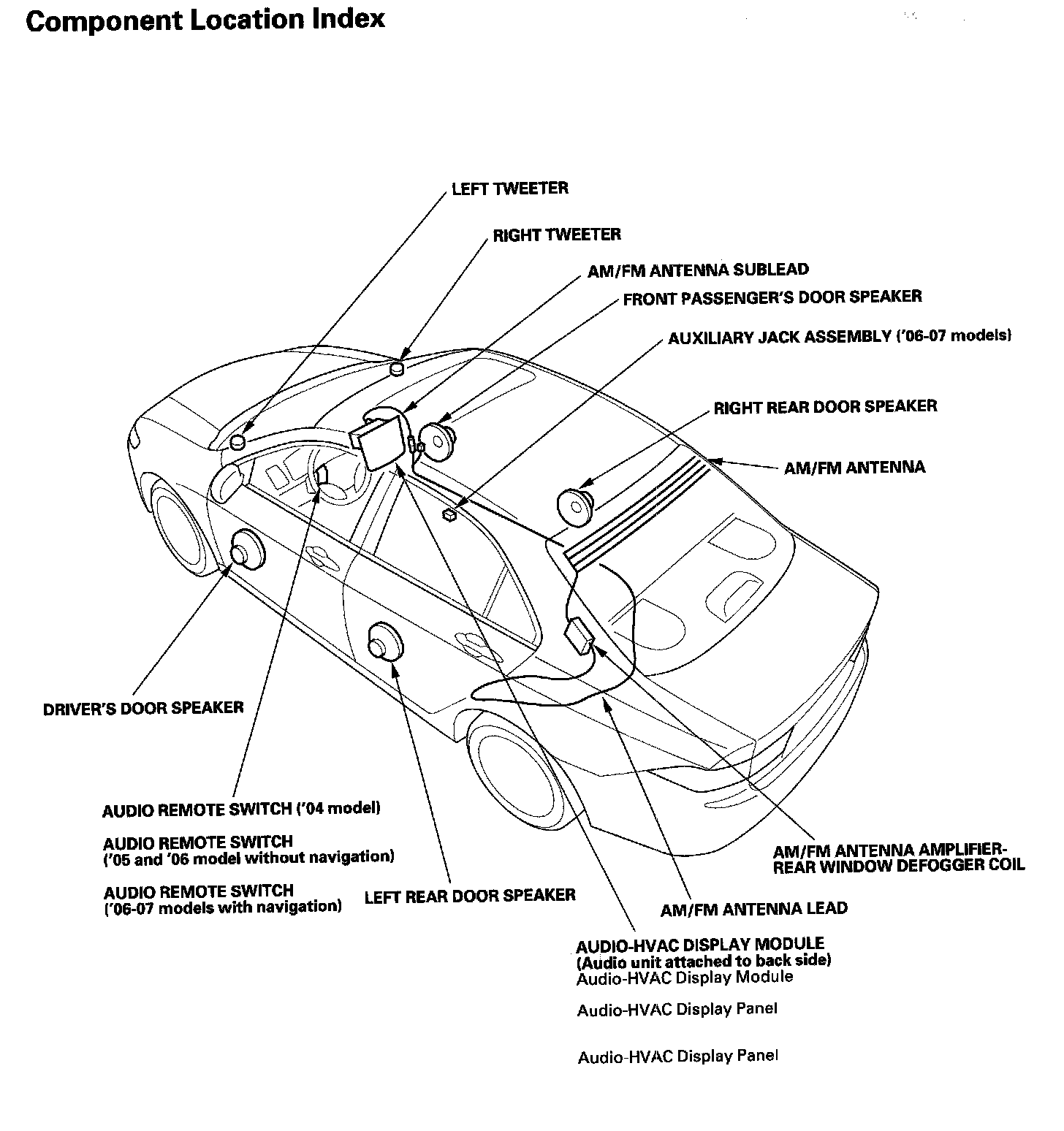 Component Location Index

LEFT TWEETER

RIGHT TWEETER

AM/FM ANTENNA SUBLEAD

FRONT PASSENGER'S DOOR SPEAKER

AUXILIARY JACK ASSEMBLY ('06-07 models)

RIGHT REAR DOOR SPEAKER

AM/FM ANTENNA

DRIVER'S DOOR SPEAKER

AUDIO REMOTE SWITCH ('04 model)

AUDIO REMOTE SWITCH ('05 and '06 model without navigation)

AUDIO REMOTE SWITCH ('06-07 models with navigation)

LEFT REAR DOOR SPEAKER

AM/FM ANTENNA AMPLIFIER-REAR WINDOW DEFOGGER COIL

AM/FM ANTENNA LEAD

AUDIO-HVAC DISPLAY MODULE
(Audio unit attached to back side)
Audio-HVAC Display Module

Audio-HVAC Display Panel

Audio-HVAC Display Panel